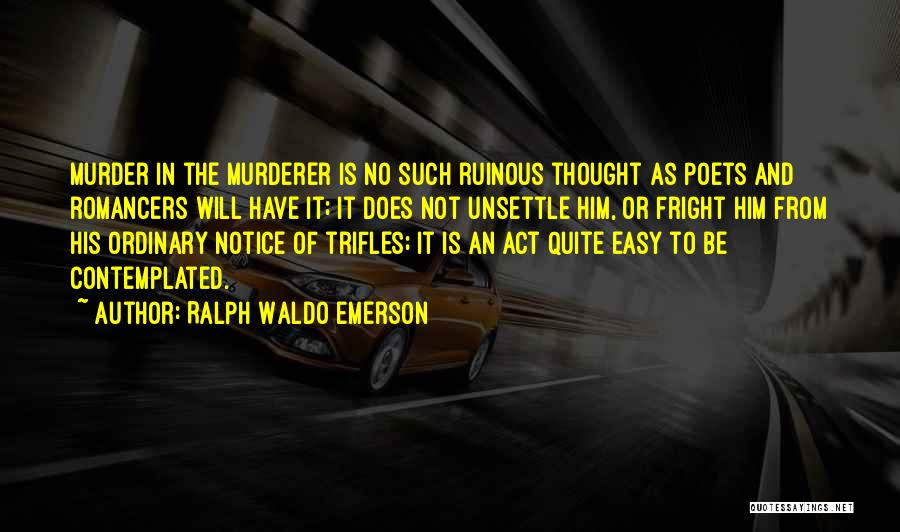 MURDER IN THE MURDERER IS NO SUCH RUINOUS THOUGHT AS POETS AND ROMANCERS WILL HAVE IT; IT DOES NOT UNSETTLE HIM, OR FRIGHT HIM FROM HIS ORDINARY NOTICE OF TRIFLES; IT IS AN ACT QUITE EASY TO BE CONTEMPLATED.

~ AUTHOR: RALPH WALDO EMERSON

QUOTESSAYINGS.NET